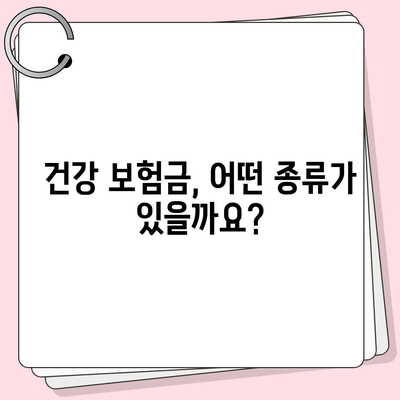 건강 보험금, 어떤 종류가 있을까요?